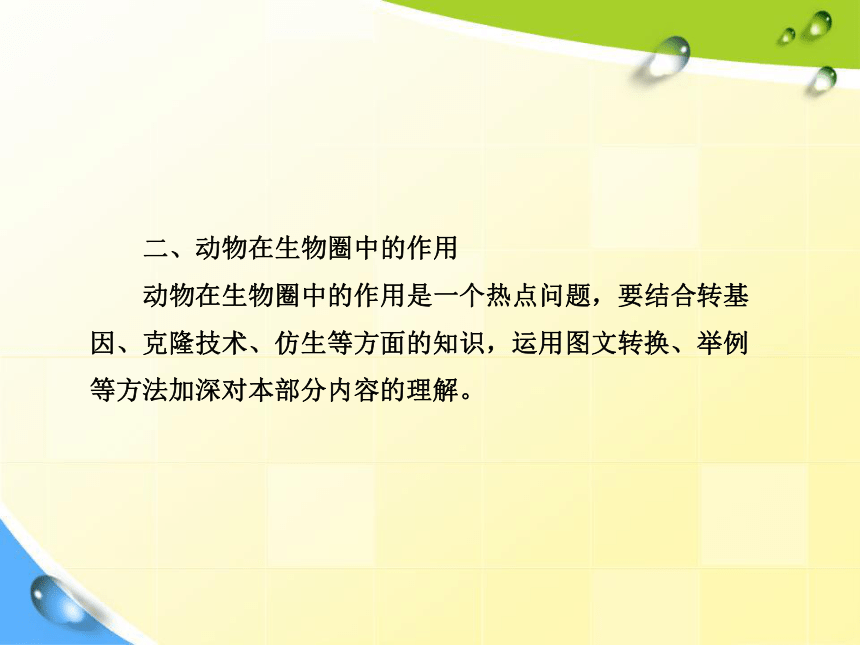 二、动物在生物圈中的作用

动物在生物圈中的作用是一个热点问题，要结合转基因、克隆技术、仿生等方面的知识，运用图文转换、举例等方法加深对本部分内容的理解。